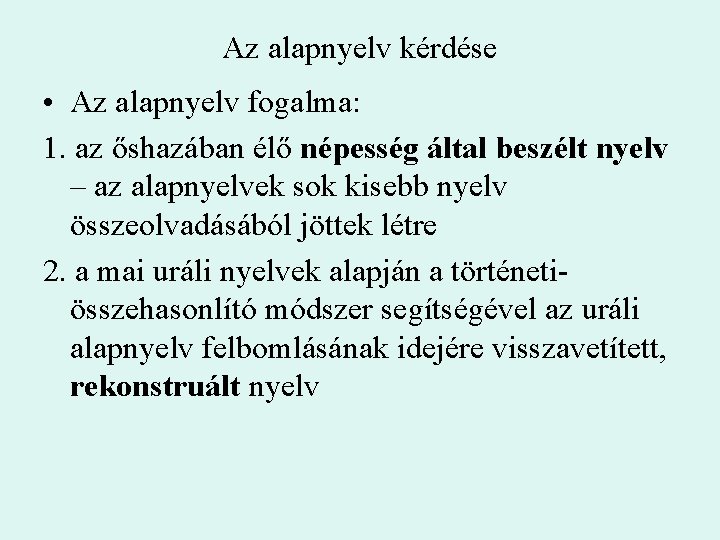 Az alapnyelv kérdése

• Az alapnyelv fogalma:

1. az őshazában élő népesség által beszélt nyelv – az alapnyelvek sok kisebb nyelv összeolvadásából jöttek létre

2. a mai uráli nyelvek alapján a történeti-összehasonlító módszer segítségével az uráli alapnyelv felbomlásának idejére visszavetített, rekonstruált nyelv